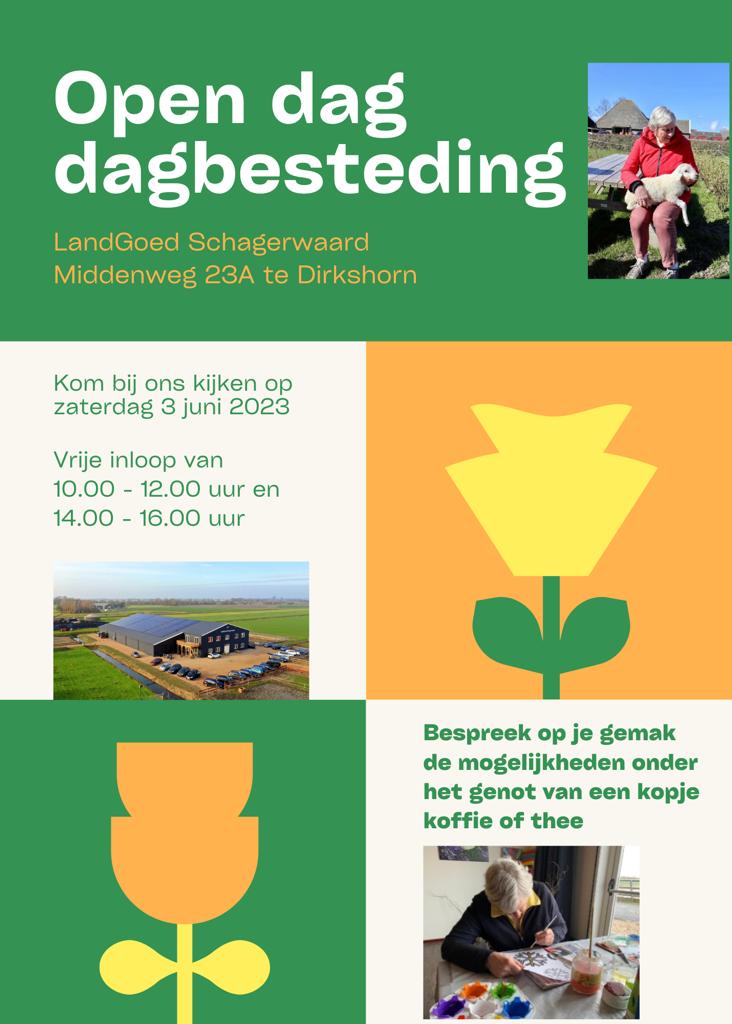 Open dag dagbesteding

LandGoed Schagerwaard
Middenweg 23A te Dirkshorn

Kom bij ons kijken op zaterdag 3 juni 2023

Vrije inloop van
10.00 - 12.00 uur en
14.00 - 16.00 uur

Bespreek op je gemak de mogelijkheden onder het genot van een kopje koffie of thee